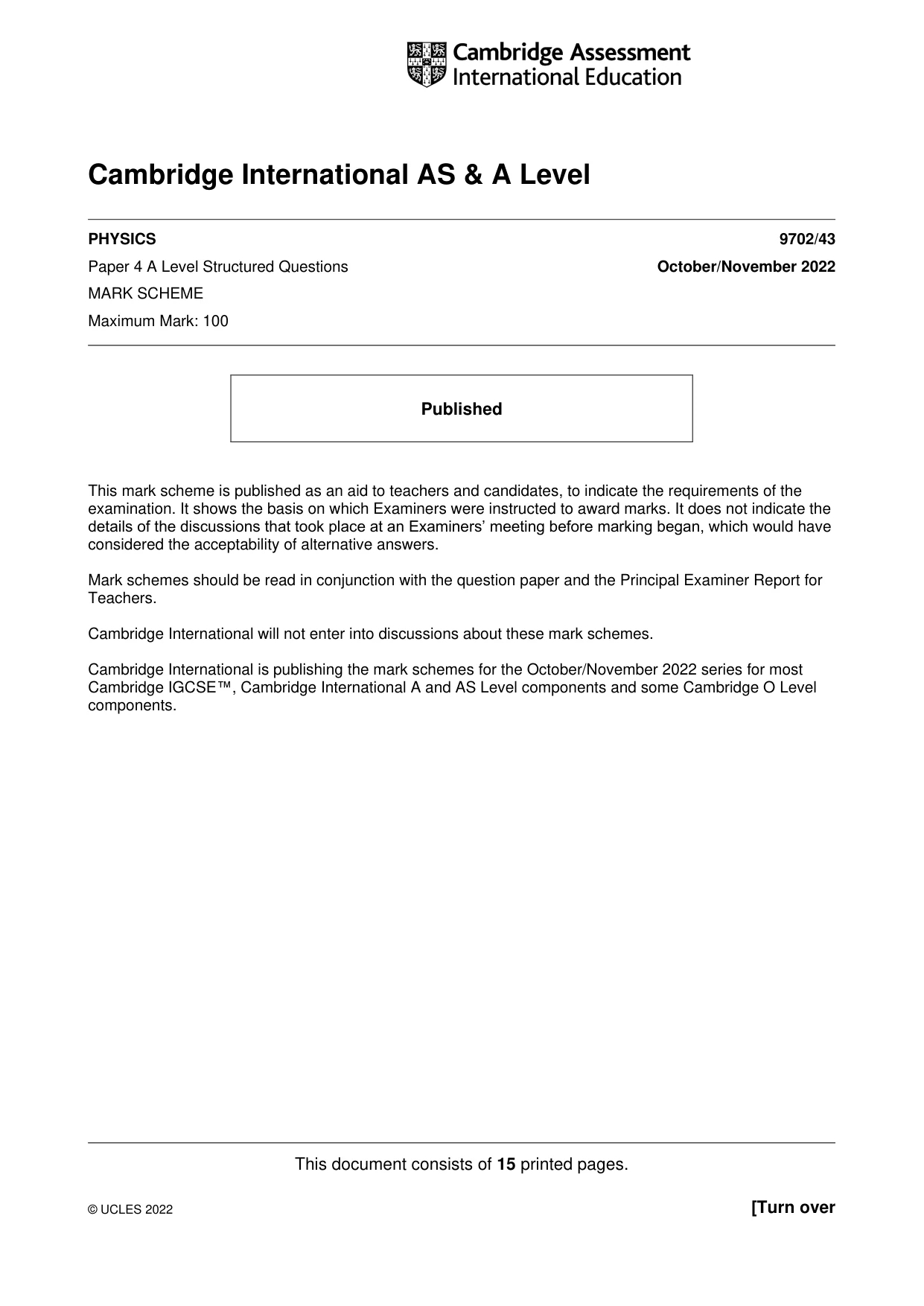 Cambridge Assessment
International Education

Cambridge International AS & A Level

PHYSICS 9702/43

Paper 4 A Level Structured Questions October/November 2022

MARK SCHEME

Maximum Mark: 100

Published

This mark scheme is published as an aid to teachers and candidates, to indicate the requirements of the examination. It shows the basis on which Examiners were instructed to award marks. It does not indicate the details of the discussions that took place at an Examiners' meeting before marking began, which would have considered the acceptability of alternative answers.

Mark schemes should be read in conjunction with the question paper and the Principal Examiner Report for Teachers.

Cambridge International will not enter into discussions about these mark schemes.

Cambridge International is publishing the mark schemes for the October/November 2022 series for most Cambridge IGCSE™, Cambridge International A and AS Level components and some Cambridge O Level components.

This document consists of 15 printed pages.

© UCLES 2022 [Turn over